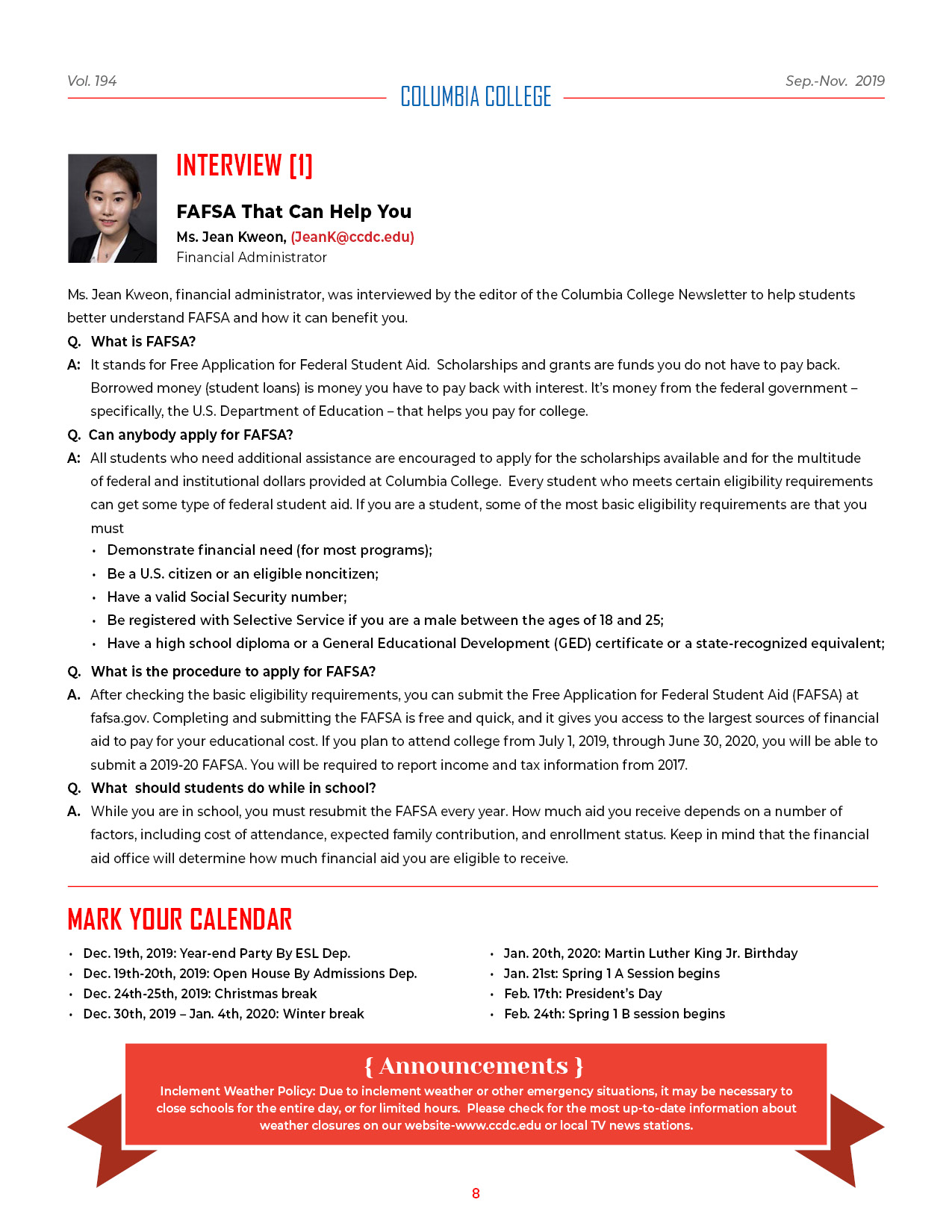 Vol. 194

COLUMBIA COLLEGE

Sep.-Nov. 2019

INTERVIEW [1]

FAFSA That Can Help You

Ms. Jean Kweon, (JeanK@ccdc.edu)

Financial Administrator

Ms. Jean Kweon, financial administrator, was interviewed by the editor of the Columbia College Newsletter to help students better understand FAFSA and how it can benefit you.

Q. What is FAFSA?

A: It stands for Free Application for Federal Student Aid. Scholarships and grants are funds you do not have to pay back. Borrowed money (student loans) is money you have to pay back with interest. It's money from the federal government – specifically, the U.S. Department of Education – that helps you pay for college.

Q. Can anybody apply for FAFSA?

A: All students who need additional assistance are encouraged to apply for the scholarships available and for the multitude of federal and institutional dollars provided at Columbia College. Every student who meets certain eligibility requirements can get some type of federal student aid. If you are a student, some of the most basic eligibility requirements are that you must

• Demonstrate financial need (for most programs);
• Be a U.S. citizen or an eligible noncitizen;
• Have a valid Social Security number;
• Be registered with Selective Service if you are a male between the ages of 18 and 25;
• Have a high school diploma or a General Educational Development (GED) certificate or a state-recognized equivalent;

Q. What is the procedure to apply for FAFSA?

A. After checking the basic eligibility requirements, you can submit the Free Application for Federal Student Aid (FAFSA) at fafsa.gov. Completing and submitting the FAFSA is free and quick, and it gives you access to the largest sources of financial aid to pay for your educational cost. If you plan to attend college from July 1, 2019, through June 30, 2020, you will be able to submit a 2019-20 FAFSA. You will be required to report income and tax information from 2017.

Q. What should students do while in school?

A. While you are in school, you must resubmit the FAFSA every year. How much aid you receive depends on a number of factors, including cost of attendance, expected family contribution, and enrollment status. Keep in mind that the financial aid office will determine how much financial aid you are eligible to receive.

MARK YOUR CALENDAR

• Dec. 19th, 2019: Year-end Party By ESL Dep.
• Dec. 19th-20th, 2019: Open House By Admissions Dep.
• Dec. 24th-25th, 2019: Christmas break
• Dec. 30th, 2019 – Jan. 4th, 2020: Winter break

• Jan. 20th, 2020: Martin Luther King Jr. Birthday
• Jan. 21st: Spring 1 A Session begins
• Feb. 17th: President's Day
• Feb. 24th: Spring 1 B session begins

{ Announcements }

Inclement Weather Policy: Due to inclement weather or other emergency situations, it may be necessary to close schools for the entire day, or for limited hours. Please check for the most up-to-date information about weather closures on our website-www.ccdc.edu or local TV news stations.

8